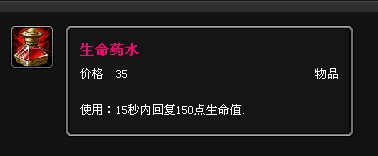 生命药水

价格 35 物品

使用：15秒内回复150点生命值.